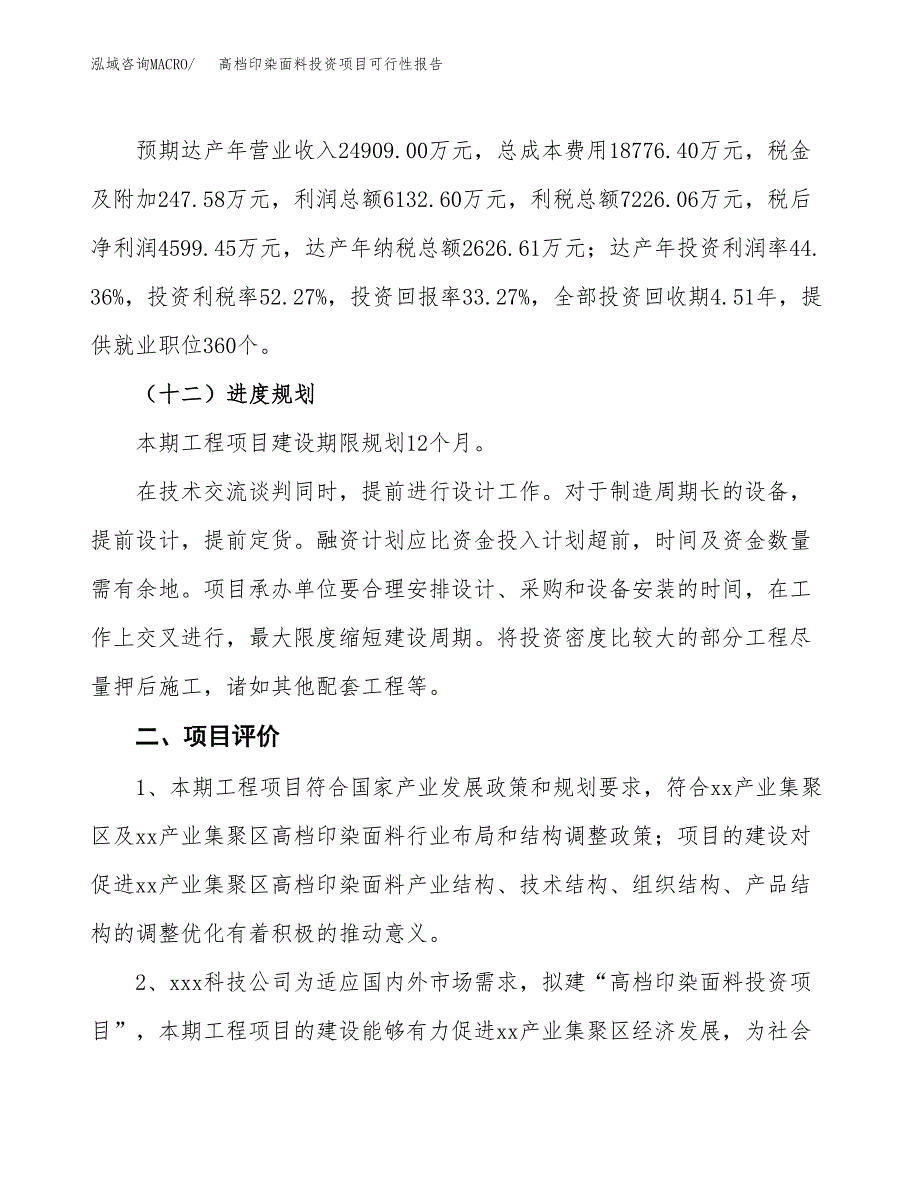 泓域咨询MACRO/　高档印染面料投资项目可行性报告

预期达产年营业收入24909.00万元，总成本费用18776.40万元，税金及附加247.58万元，利润总额6132.60万元，利税总额7226.06万元，税后净利润4599.45万元，达产年纳税总额2626.61万元；达产年投资利润率44.36%，投资利税率52.27%，投资回报率33.27%，全部投资回收期4.51年，提供就业职位360个。

（十二）进度规划

本期工程项目建设期限规划12个月。

在技术交流谈判同时，提前进行设计工作。对于制造周期长的设备，提前设计，提前定货。融资计划应比资金投入计划超前，时间及资金数量需有余地。项目承办单位要合理安排设计、采购和设备安装的时间，在工作上交叉进行，最大限度缩短建设周期。将投资密度比较大的部分工程尽量押后施工，诸如其他配套工程等。

二、项目评价

1、本期工程项目符合国家产业发展政策和规划要求，符合xx产业集聚区及xx产业集聚区高档印染面料行业布局和结构调整政策；项目的建设对促进xx产业集聚区高档印染面料产业结构、技术结构、组织结构、产品结构的调整优化有着积极的推动意义。

2、xxx科技公司为适应国内外市场需求，拟建“高档印染面料投资项目”，本期工程项目的建设能够有力促进xx产业集聚区经济发展，为社会